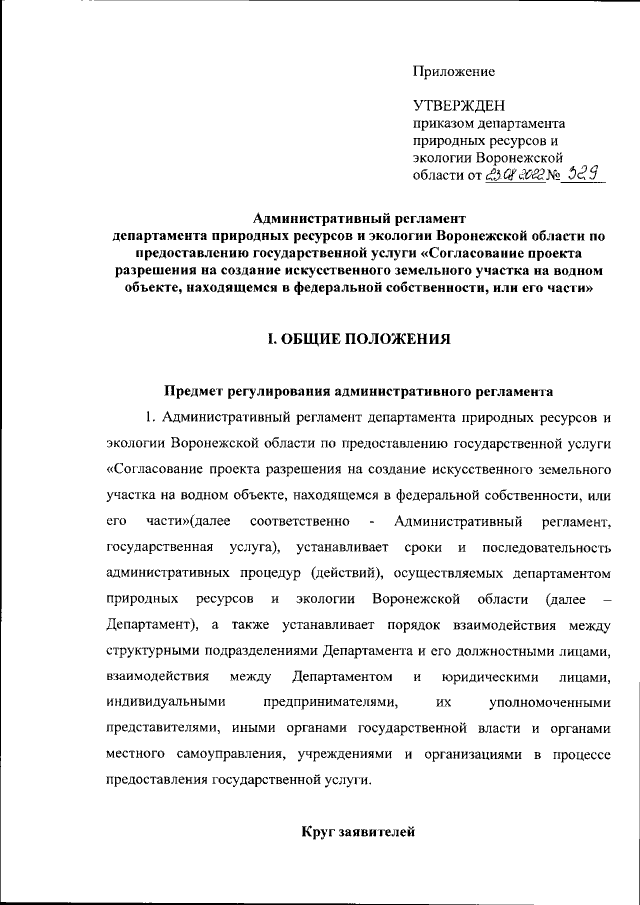 Приложение

УТВЕРЖДЕН
приказом департамента природных ресурсов и экологии Воронежской области от 23.08.2022 № 329

Административный регламент
департамента природных ресурсов и экологии Воронежской области по предоставлению государственной услуги «Согласование проекта разрешения на создание искусственного земельного участка на водном объекте, находящемся в федеральной собственности, или его части»

I. ОБЩИЕ ПОЛОЖЕНИЯ

Предмет регулирования административного регламента

1. Административный регламент департамента природных ресурсов и экологии Воронежской области по предоставлению государственной услуги «Согласование проекта разрешения на создание искусственного земельного участка на водном объекте, находящемся в федеральной собственности, или его части»(далее соответственно - Административный регламент, государственная услуга), устанавливает сроки и последовательность административных процедур (действий), осуществляемых департаментом природных ресурсов и экологии Воронежской области (далее – Департамент), а также устанавливает порядок взаимодействия между структурными подразделениями Департамента и его должностными лицами, взаимодействия между Департаментом и юридическими лицами, индивидуальными предпринимателями, их уполномоченными представителями, иными органами государственной власти и органами местного самоуправления, учреждениями и организациями в процессе предоставления государственной услуги.

Круг заявителей